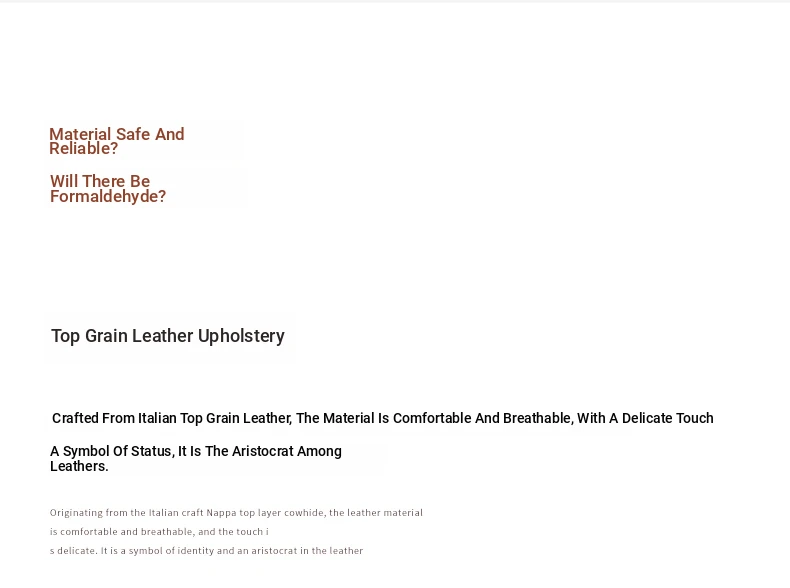 Material Safe And Reliable?

Will There Be Formaldehyde?

Top Grain Leather Upholstery

Crafted From Italian Top Grain Leather, The Material Is Comfortable And Breathable, With A Delicate Touch

A Symbol Of Status, It Is The Aristocrat Among Leathers.

Originating from the Italian craft Nappa top layer cowhide, the leather material is comfortable and breathable, and the touch i

s delicate. It is a symbol of identity and an aristocrat in the leather